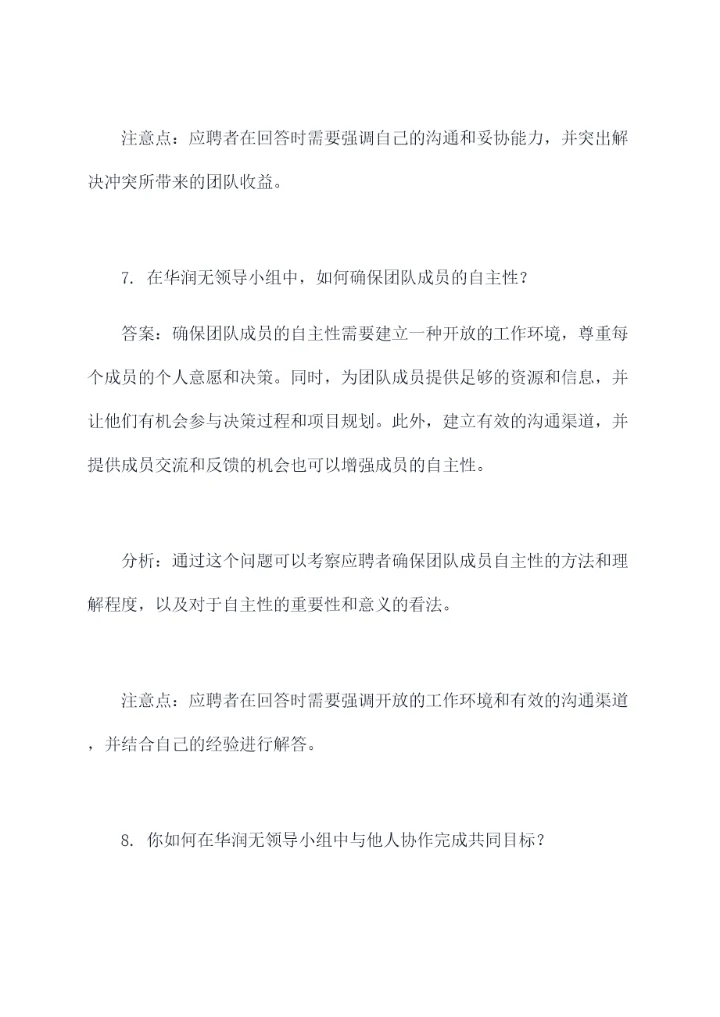 注意点：应聘者在回答时需要强调自己的沟通和妥协能力，并突出解决冲突所带来的团队收益。

7. 在华润无领导小组中，如何确保团队成员的自主性？

答案：确保团队成员的自主性需要建立一种开放的工作环境，尊重每个成员的个人意愿和决策。同时，为团队成员提供足够的资源和信息，并让他们有机会参与决策过程和项目规划。此外，建立有效的沟通渠道，并提供成员交流和反馈的机会也可以增强成员的自主性。

分析：通过这个问题可以考察应聘者确保团队成员自主性的方法和理解程度，以及对于自主性的重要性和意义的看法。

注意点：应聘者在回答时需要强调开放的工作环境和有效的沟通渠道，并结合自己的经验进行解答。

8. 你如何在华润无领导小组中与他人协作完成共同目标？